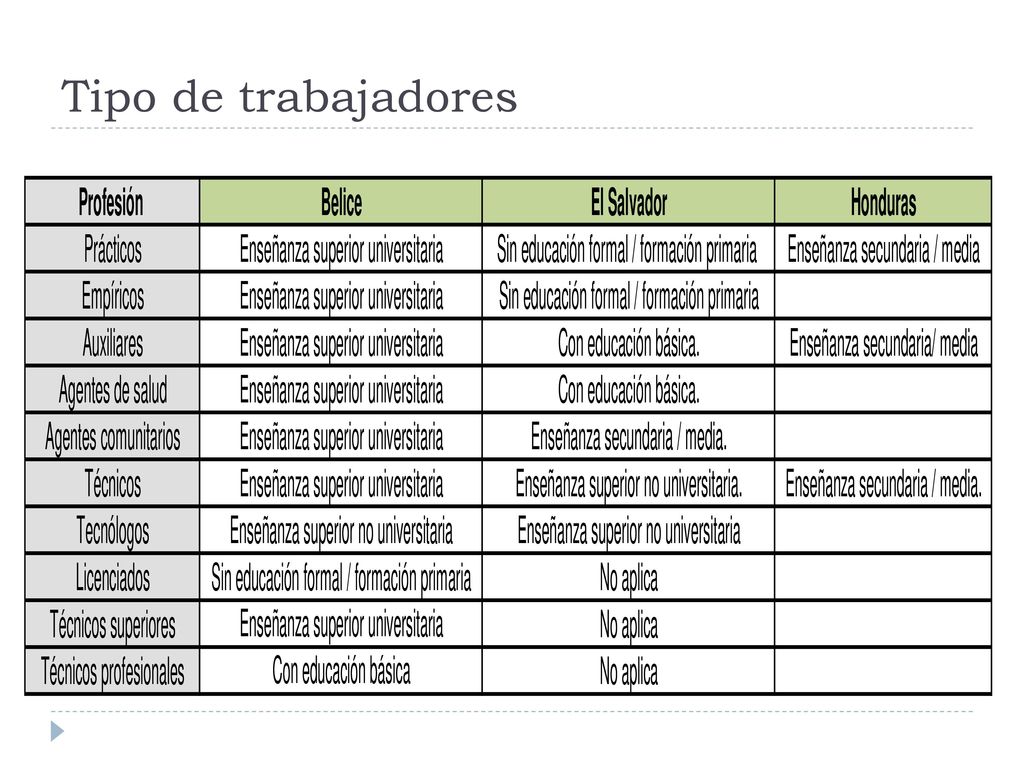 Tipo de trabajadores

| Profesión | Belice | El Salvador | Honduras |
|---|---|---|---|
| Prácticos | Enseñanza superior universitaria | Sin educación formal / formación primaria | Enseñanza secundaria / media |
| Empíricos | Enseñanza superior universitaria | Sin educación formal / formación primaria | |
| Auxiliares | Enseñanza superior universitaria | Con educación básica. | Enseñanza secundaria/ media |
| Agentes de salud | Enseñanza superior universitaria | Con educación básica. | |
| Agentes comunitarios | Enseñanza superior universitaria | Enseñanza secundaria / media. | |
| Técnicos | Enseñanza superior universitaria | Enseñanza superior no universitaria. | Enseñanza secundaria / media. |
| Tecnólogos | Enseñanza superior no universitaria | Enseñanza superior no universitaria | |
| Licenciados | Sin educación formal / formación primaria | No aplica | |
| Técnicos superiores | Enseñanza superior universitaria | No aplica | |
| Técnicos profesionales | Con educación básica | No aplica | |